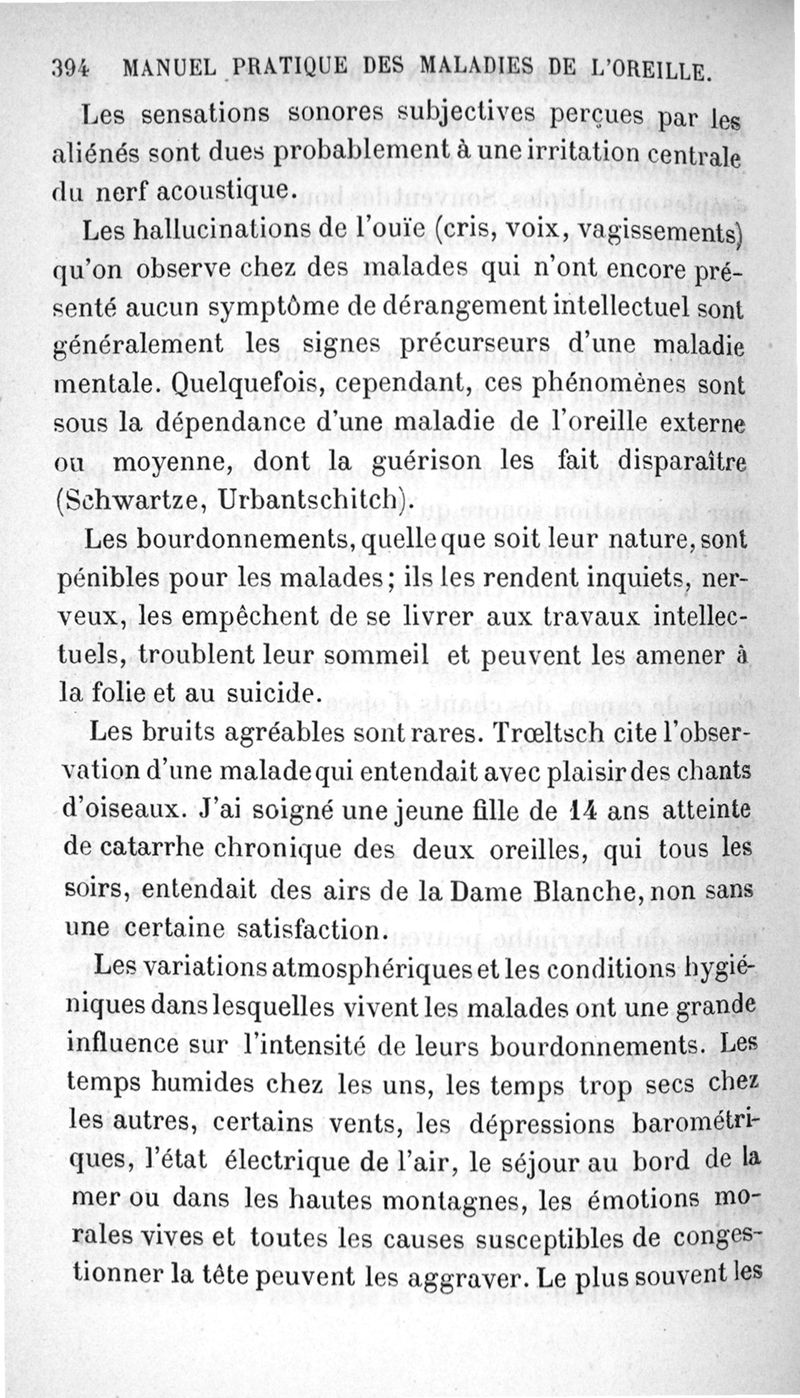 394 MANUEL PRATIQUE DES MALADIES DE L'OREILLE.

Les sensations sonores subjectives perçues par les aliénés sont dues probablement à une irritation centrale du nerf acoustique.

Les hallucinations de l'ouïe (cris, voix, vagissements) qu'on observe chez des malades qui n'ont encore présenté aucun symptôme de dérangement intellectuel sont généralement les signes précurseurs d'une maladie mentale. Quelquefois, cependant, ces phénomènes sont sous la dépendance d'une maladie de l'oreille externe ou moyenne, dont la guérison les fait disparaître (Schwartze, Urbantschitch).

Les bourdonnements, quelle que soit leur nature, sont pénibles pour les malades; ils les rendent inquiets, nerveux, les empêchent de se livrer aux travaux intellectuels, troublent leur sommeil et peuvent les amener à la folie et au suicide.

Les bruits agréables sont rares. Trœltsch cite l'observation d'une malade qui entendait avec plaisir des chants d'oiseaux. J'ai soigné une jeune fille de 14 ans atteinte de catarrhe chronique des deux oreilles, qui tous les soirs, entendait des airs de la Dame Blanche, non sans une certaine satisfaction.

Les variations atmosphériques et les conditions hygiéniques dans lesquelles vivent les malades ont une grande influence sur l'intensité de leurs bourdonnements. Les temps humides chez les uns, les temps trop secs chez les autres, certains vents, les dépressions barométriques, l'état électrique de l'air, le séjour au bord de la mer ou dans les hautes montagnes, les émotions morales vives et toutes les causes susceptibles de congestionner la tête peuvent les aggraver. Le plus souvent les